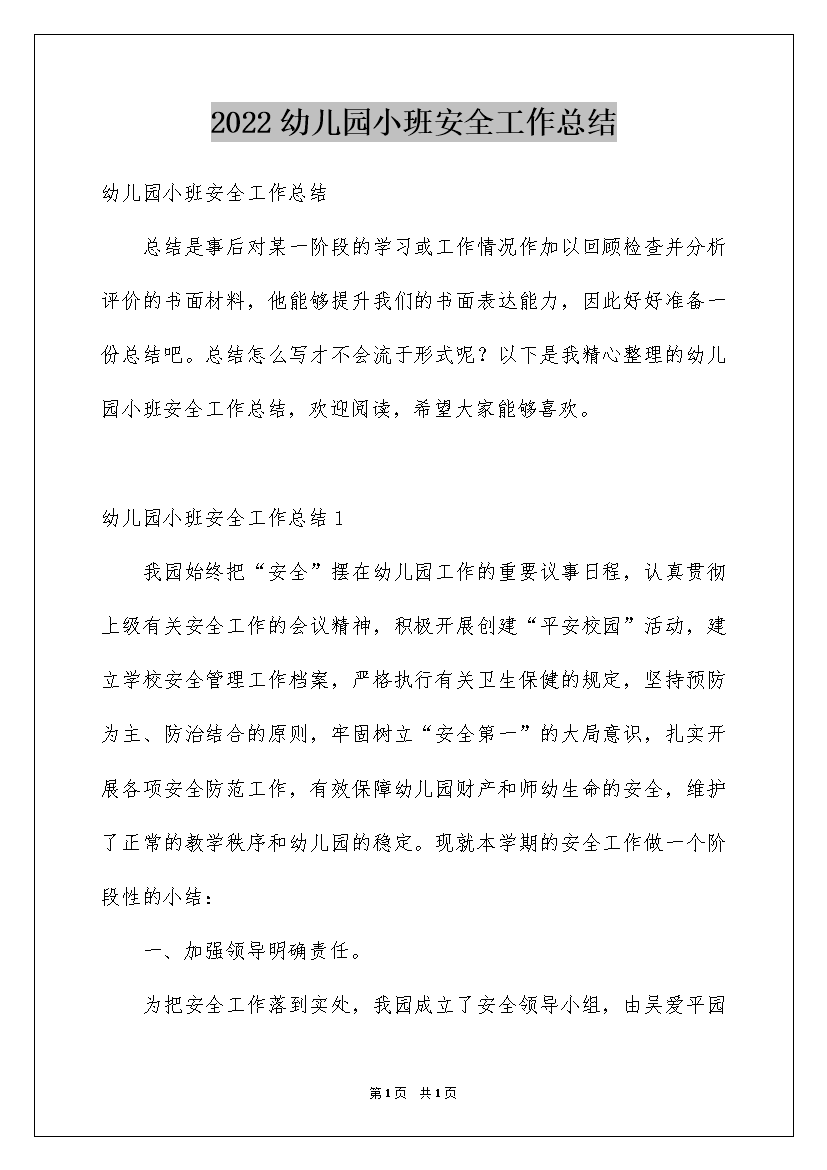 2022幼儿园小班安全工作总结

幼儿园小班安全工作总结

总结是事后对某一阶段的学习或工作情况作加以回顾检查并分析评价的书面材料，他能够提升我们的书面表达能力，因此好好准备一份总结吧。总结怎么写才不会流于形式呢？以下是我精心整理的幼儿园小班安全工作总结，欢迎阅读，希望大家能够喜欢。

幼儿园小班安全工作总结1

我园始终把“安全”摆在幼儿园工作的重要议事日程，认真贯彻上级有关安全工作的会议精神，积极开展创建“平安校园”活动，建立学校安全管理工作档案，严格执行有关卫生保健的规定，坚持预防为主、防治结合的原则，牢固树立“安全第一”的大局意识，扎实开展各项安全防范工作，有效保障幼儿园财产和师幼生命的安全，维护了正常的教学秩序和幼儿园的稳定。现就本学期的安全工作做一个阶段性的小结：

一、加强领导明确责任。

为把安全工作落到实处，我园成立了安全领导小组，由吴爱平园

第1页 共1页